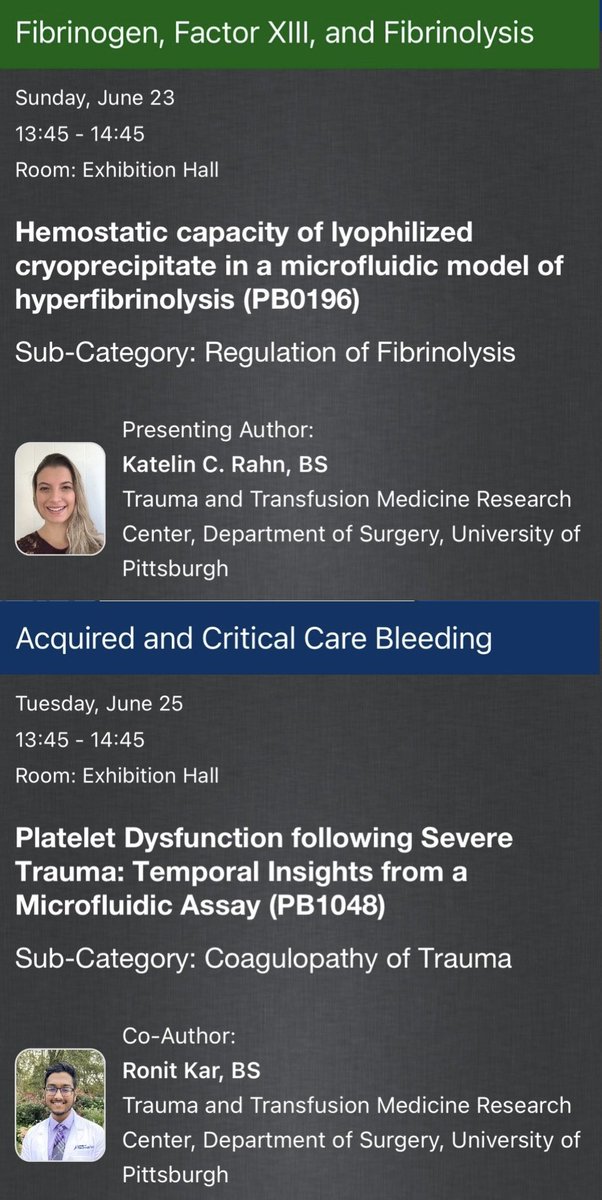 Fibrinogen, Factor XIII, and Fibrinolysis

Sunday, June 23
13:45 - 14:45
Room: Exhibition Hall

Hemostatic capacity of lyophilized cryoprecipitate in a microfluidic model of hyperfibrinolysis (PB0196)

Sub-Category: Regulation of Fibrinolysis

Presenting Author:
Katelin C. Rahn, BS
Trauma and Transfusion Medicine Research Center, Department of Surgery, University of Pittsburgh

Acquired and Critical Care Bleeding

Tuesday, June 25
13:45 - 14:45
Room: Exhibition Hall

Platelet Dysfunction following Severe Trauma: Temporal Insights from a Microfluidic Assay (PB1048)

Sub-Category: Coagulopathy of Trauma

Co-Author:
Ronit Kar, BS
Trauma and Transfusion Medicine Research Center, Department of Surgery, University of Pittsburgh